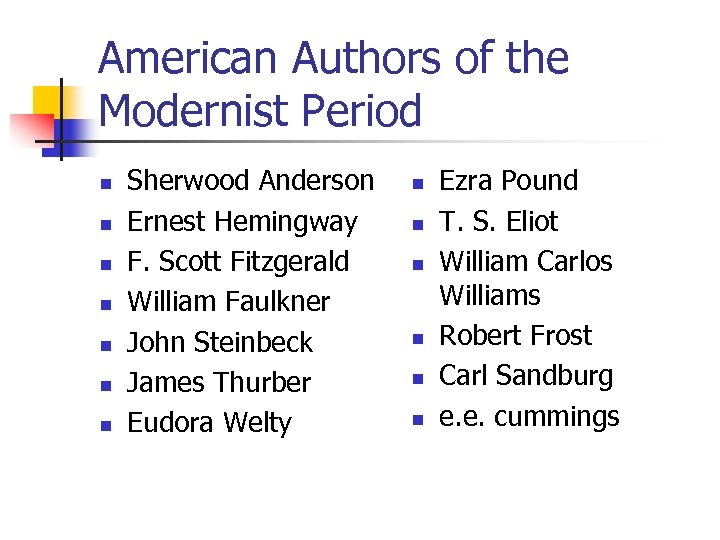 American Authors of the Modernist Period

• Sherwood Anderson
• Ernest Hemingway
• F. Scott Fitzgerald
• William Faulkner
• John Steinbeck
• James Thurber
• Eudora Welty

• Ezra Pound
• T. S. Eliot
• William Carlos Williams
• Robert Frost
• Carl Sandburg
• e.e. cummings